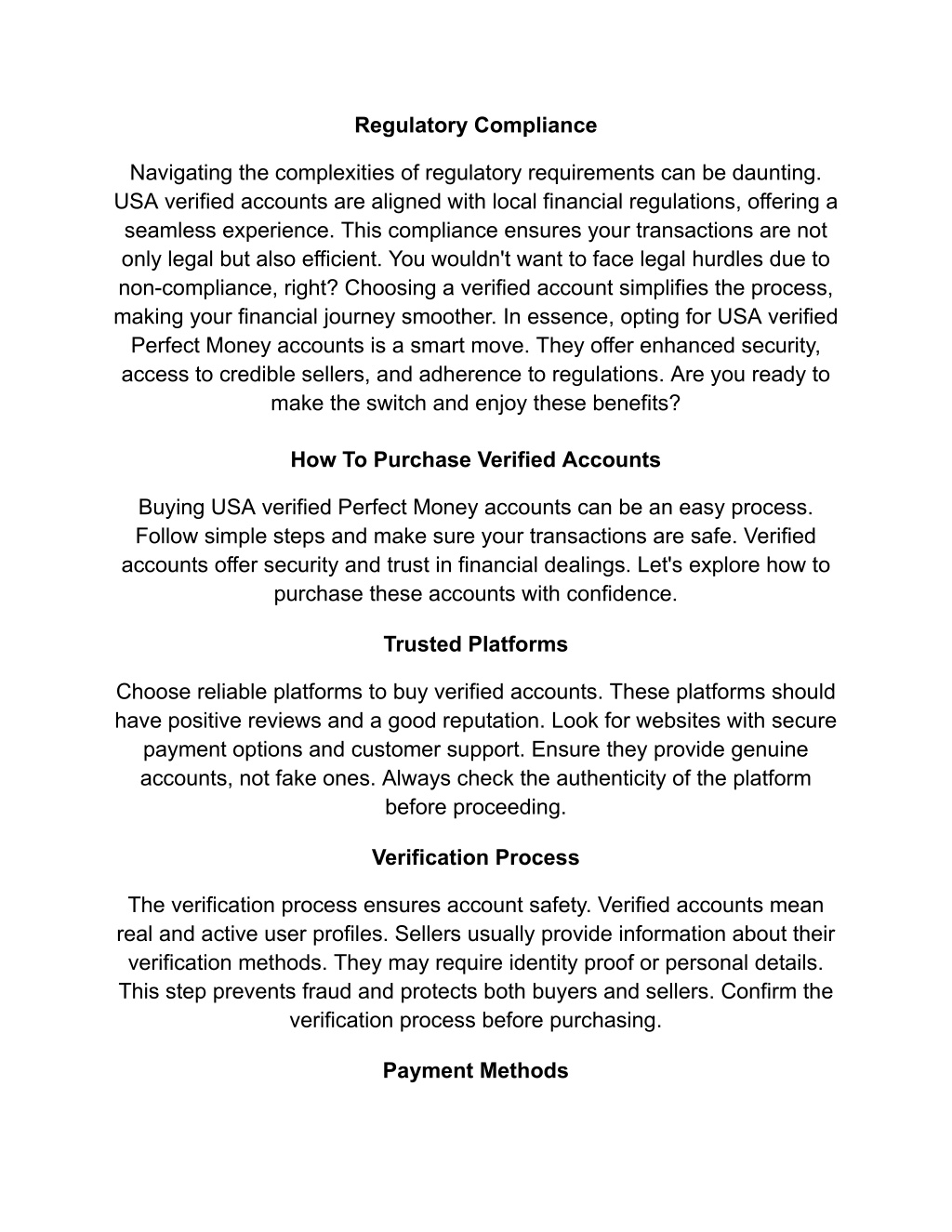 Regulatory Compliance

Navigating the complexities of regulatory requirements can be daunting. USA verified accounts are aligned with local financial regulations, offering a seamless experience. This compliance ensures your transactions are not only legal but also efficient. You wouldn't want to face legal hurdles due to non-compliance, right? Choosing a verified account simplifies the process, making your financial journey smoother. In essence, opting for USA verified Perfect Money accounts is a smart move. They offer enhanced security, access to credible sellers, and adherence to regulations. Are you ready to make the switch and enjoy these benefits?

How To Purchase Verified Accounts

Buying USA verified Perfect Money accounts can be an easy process. Follow simple steps and make sure your transactions are safe. Verified accounts offer security and trust in financial dealings. Let's explore how to purchase these accounts with confidence.

Trusted Platforms

Choose reliable platforms to buy verified accounts. These platforms should have positive reviews and a good reputation. Look for websites with secure payment options and customer support. Ensure they provide genuine accounts, not fake ones. Always check the authenticity of the platform before proceeding.

Verification Process

The verification process ensures account safety. Verified accounts mean real and active user profiles. Sellers usually provide information about their verification methods. They may require identity proof or personal details. This step prevents fraud and protects both buyers and sellers. Confirm the verification process before purchasing.

Payment Methods